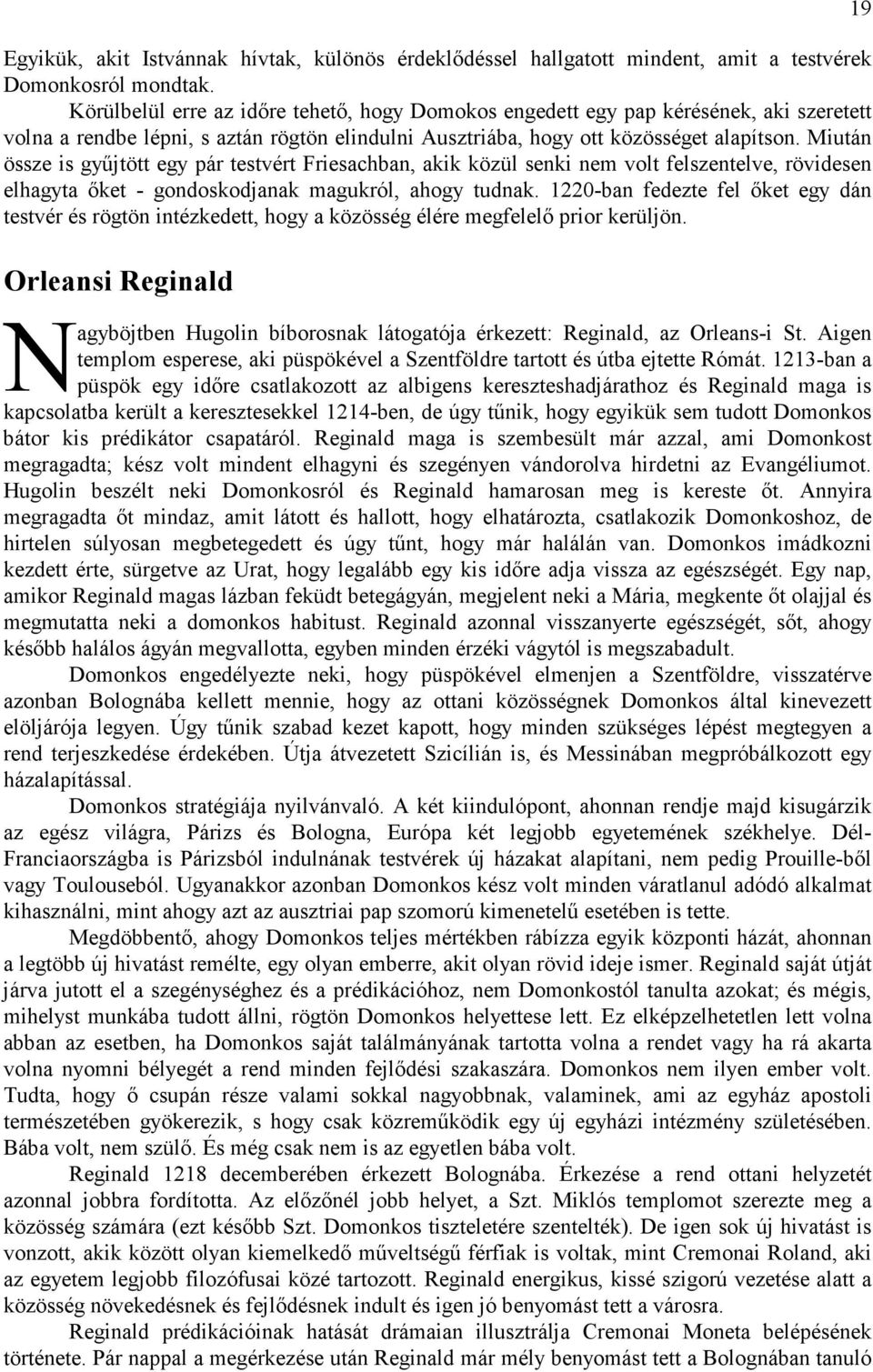 19

Egyikük, akit Istvánnak hívtak, különös érdeklődéssel hallgatott mindent, amit a testvérek Domonkosról mondtak.

Körülbelül erre az időre tehető, hogy Domokos engedett egy pap kérésének, aki szeretett volna a rendbe lépni, s aztán rögtön elindulni Ausztriába, hogy ott közösséget alapítson. Miután össze is gyűjtött egy pár testvért Friesachban, akik közül senki nem volt felszentelve, rövidesen elhagyta őket - gondoskodjanak magukról, ahogy tudnak. 1220-ban fedezte fel őket egy dán testvér és rögtön intézkedett, hogy a közösség élére megfelelő prior kerüljön.

Orleansi Reginald

Nagyböjtben Hugolin bíborosnak látogatója érkezett: Reginald, az Orleans-i St. Aigen templom esperese, aki püspökével a Szentföldre tartott és útba ejtette Rómát. 1213-ban a püspök egy időre csatlakozott az albigens kereszteshadjárathoz és Reginald maga is kapcsolatba került a keresztesekkel 1214-ben, de úgy tűnik, hogy egyikük sem tudott Domonkos bátor kis prédikátor csapatáról. Reginald maga is szembesült már azzal, ami Domonkost megragadta; kész volt mindent elhagyni és szegényen vándorolva hirdetni az Evangéliumot. Hugolin beszélt neki Domonkosról és Reginald hamarosan meg is kereste őt. Annyira megragadta őt mindaz, amit látott és hallott, hogy elhatározta, csatlakozik Domonkoshoz, de hirtelen súlyosan megbetegedett és úgy tűnt, hogy már halálán van. Domonkos imádkozni kezdett érte, sürgetve az Urat, hogy legalább egy kis időre adja vissza az egészségét. Egy nap, amikor Reginald magas lázban feküdt betegágyán, megjelent neki a Mária, megkente őt olajjal és megmutatta neki a domonkos habitust. Reginald azonnal visszanyerte egészségét, sőt, ahogy később halálos ágyán megvallotta, egyben minden érzéki vágytól is megszabadult.

Domonkos engedélyezte neki, hogy püspökével elmenjen a Szentföldre, visszatérve azonban Bolognába kellett mennie, hogy az ottani közösségnek Domonkos által kinevezett elöljárója legyen. Úgy tűnik szabad kezet kapott, hogy minden szükséges lépést megtegyen a rend terjeszkedése érdekében. Útja átvezetett Szicílián is, és Messinában megpróbálkozott egy házalapítással.

Domonkos stratégiája nyilvánvaló. A két kiindulópont, ahonnan rendje majd kisugárzik az egész világra, Párizs és Bologna, Európa két legjobb egyetemének székhelye. Dél-Franciaországba is Párizsból indulnának testvérek új házakat alapítani, nem pedig Prouille-ből vagy Toulouseból. Ugyanakkor azonban Domonkos kész volt minden váratlanul adódó alkalmat kihasználni, mint ahogy azt az ausztriai pap szomorú kimenetelű esetében is tette.

Megdöbbentő, ahogy Domonkos teljes mértékben rábízza egyik központi házát, ahonnan a legtöbb új hivatást remélte, egy olyan emberre, akit olyan rövid ideje ismer. Reginald saját útját járva jutott el a szegénységhez és a prédikációhoz, nem Domonkostól tanulta azokat; és mégis, mihelyst munkába tudott állni, rögtön Domonkos helyettese lett. Ez elképzelhetetlen lett volna abban az esetben, ha Domonkos saját találmányának tartotta volna a rendet vagy ha rá akarta volna nyomni bélyegét a rend minden fejlődési szakaszára. Domonkos nem ilyen ember volt. Tudta, hogy ő csupán része valami sokkal nagyobbnak, valaminek, ami az egyház apostoli természetében gyökerezik, s hogy csak közreműködik egy új egyházi intézmény születésében. Bába volt, nem szülő. És még csak nem is az egyetlen bába volt.

Reginald 1218 decemberében érkezett Bolognába. Érkezése a rend ottani helyzetét azonnal jobbra fordította. Az előzőnél jobb helyet, a Szt. Miklós templomot szerezte meg a közösség számára (ezt később Szt. Domonkos tiszteletére szentelték). De igen sok új hivatást is vonzott, akik között olyan kiemelkedő műveltségű férfiak is voltak, mint Cremonai Roland, aki az egyetem legjobb filozófusai közé tartozott. Reginald energikus, kissé szigorú vezetése alatt a közösség növekedésnek és fejlődésnek indult és igen jó benyomást tett a városra.

Reginald prédikációinak hatását drámaian illusztrálja Cremonai Moneta belépésének története. Pár nappal a megérkezése után Reginald már mély benyomást tett a Bolognában tanuló